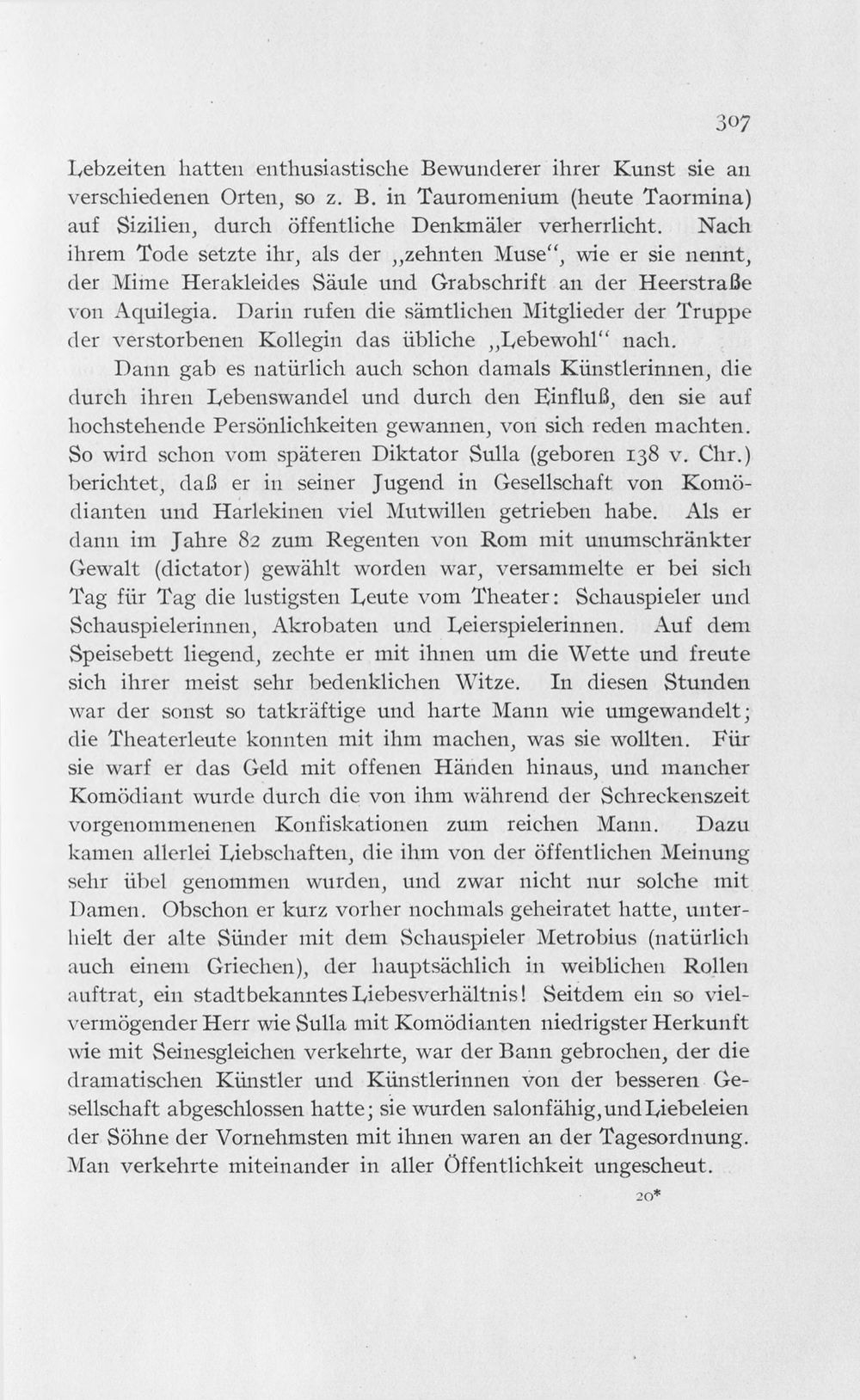 307

Lebzeiten hatten enthusiastische Bewunderer ihrer Kunst sie an verschiedenen Orten, so z. B. in Tauromenium (heute Taormina) auf Sizilien, durch öffentliche Denkmäler verherrlicht. Nach ihrem Tode setzte ihr, als der „zehnten Muse“, wie er sie nennt, der Mime Herakleides Säule und Grabschrift an der Heerstraße von Aquilegia. Darin rufen die sämtlichen Mitglieder der Truppe der verstorbenen Kollegin das übliche „Lebewohl“ nach.

Dann gab es natürlich auch schon damals Künstlerinnen, die durch ihren Lebenswandel und durch den Einfluß, den sie auf hochstehende Persönlichkeiten gewannen, von sich reden machten. So wird schon vom späteren Diktator Sulla (geboren 138 v. Chr.) berichtet, daß er in seiner Jugend in Gesellschaft von Komödianten und Harlekinen viel Mutwillen getrieben habe. Als er dann im Jahre 82 zum Regenten von Rom mit unumschränkter Gewalt (dictator) gewählt worden war, versammelte er bei sich Tag für Tag die lustigsten Leute vom Theater: Schauspieler und Schauspielerinnen, Akrobaten und Leierspielerinnen. Auf dem Speisebett liegend, zechte er mit ihnen um die Wette und freute sich ihrer meist sehr bedenklichen Witze. In diesen Stunden war der sonst so tatkräftige und harte Mann wie umgewandelt; die Theaterleute konnten mit ihm machen, was sie wollten. Für sie warf er das Geld mit offenen Händen hinaus, und mancher Komödiant wurde durch die von ihm während der Schreckenszeit vorgenommenenen Konfiskationen zum reichen Mann. Dazu kamen allerlei Liebschaften, die ihm von der öffentlichen Meinung sehr übel genommen wurden, und zwar nicht nur solche mit Damen. Obschon er kurz vorher nochmals geheiratet hatte, unterhielt der alte Sünder mit dem Schauspieler Metrobius (natürlich auch einem Griechen), der hauptsächlich in weiblichen Rollen auftrat, ein stadtbekanntes Liebesverhältnis! Seitdem ein so vielvermögender Herr wie Sulla mit Komödianten niedrigster Herkunft wie mit Seinesgleichen verkehrte, war der Bann gebrochen, der die dramatischen Künstler und Künstlerinnen von der besseren Gesellschaft abgeschlossen hatte; sie wurden salonfähig, und Liebeleien der Söhne der Vornehmsten mit ihnen waren an der Tagesordnung. Man verkehrte miteinander in aller Öffentlichkeit ungescheut.

20*